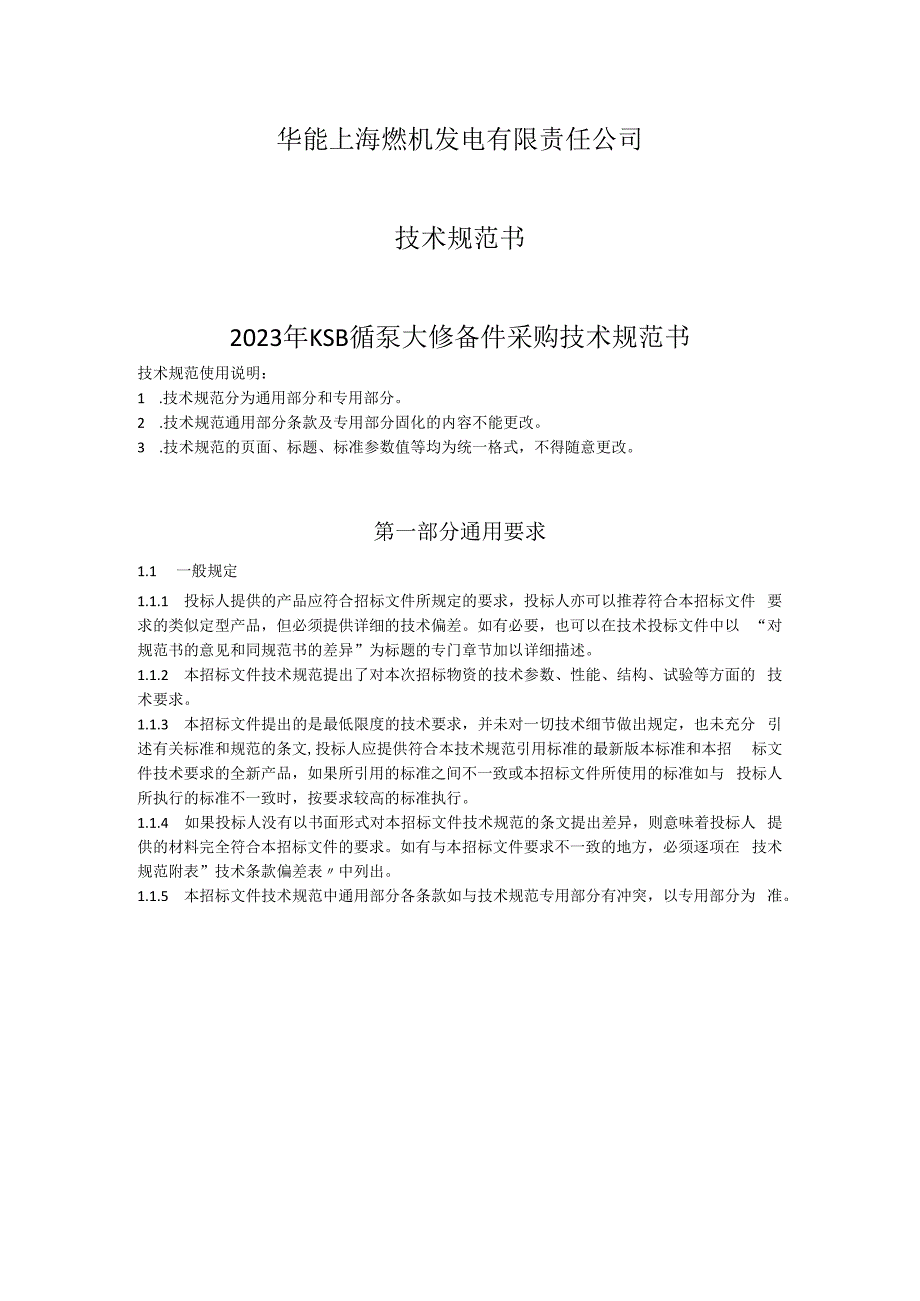 华能上海燃机发电有限责任公司

技术规范书

2023年KSB循泵大修备件采购技术规范书

技术规范使用说明：
1 .技术规范分为通用部分和专用部分。
2 .技术规范通用部分条款及专用部分固化的内容不能更改。
3 .技术规范的页面、标题、标准参数值等均为统一格式，不得随意更改。

第一部分通用要求

1.1 一般规定

1.1.1 投标人提供的产品应符合招标文件所规定的要求，投标人亦可以推荐符合本招标文件 要求的类似定型产品，但必须提供详细的技术偏差。如有必要，也可以在技术投标文件中以 “对规范书的意见和同规范书的差异”为标题的专门章节加以详细描述。

1.1.2 本招标文件技术规范提出了对本次招标物资的技术参数、性能、结构、试验等方面的 技术要求。

1.1.3 本招标文件提出的是最低限度的技术要求，并未对一切技术细节做出规定，也未充分 引述有关标准和规范的条文，投标人应提供符合本技术规范引用标准的最新版本标准和本招 标文件技术要求的全新产品，如果所引用的标准之间不一致或本招标文件所使用的标准如与 投标人所执行的标准不一致时，按要求较高的标准执行。

1.1.4 如果投标人没有以书面形式对本招标文件技术规范的条文提出差异，则意味着投标人 提供的材料完全符合本招标文件的要求。如有与本招标文件要求不一致的地方，必须逐项在 技术规范附表”技术条款偏差表〃中列出。

1.1.5 本招标文件技术规范中通用部分各条款如与技术规范专用部分有冲突，以专用部分为 准。